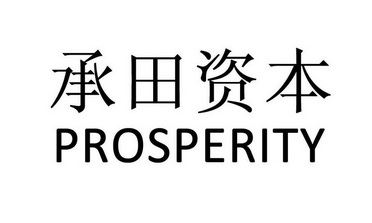 承田资本
PROSPERITY